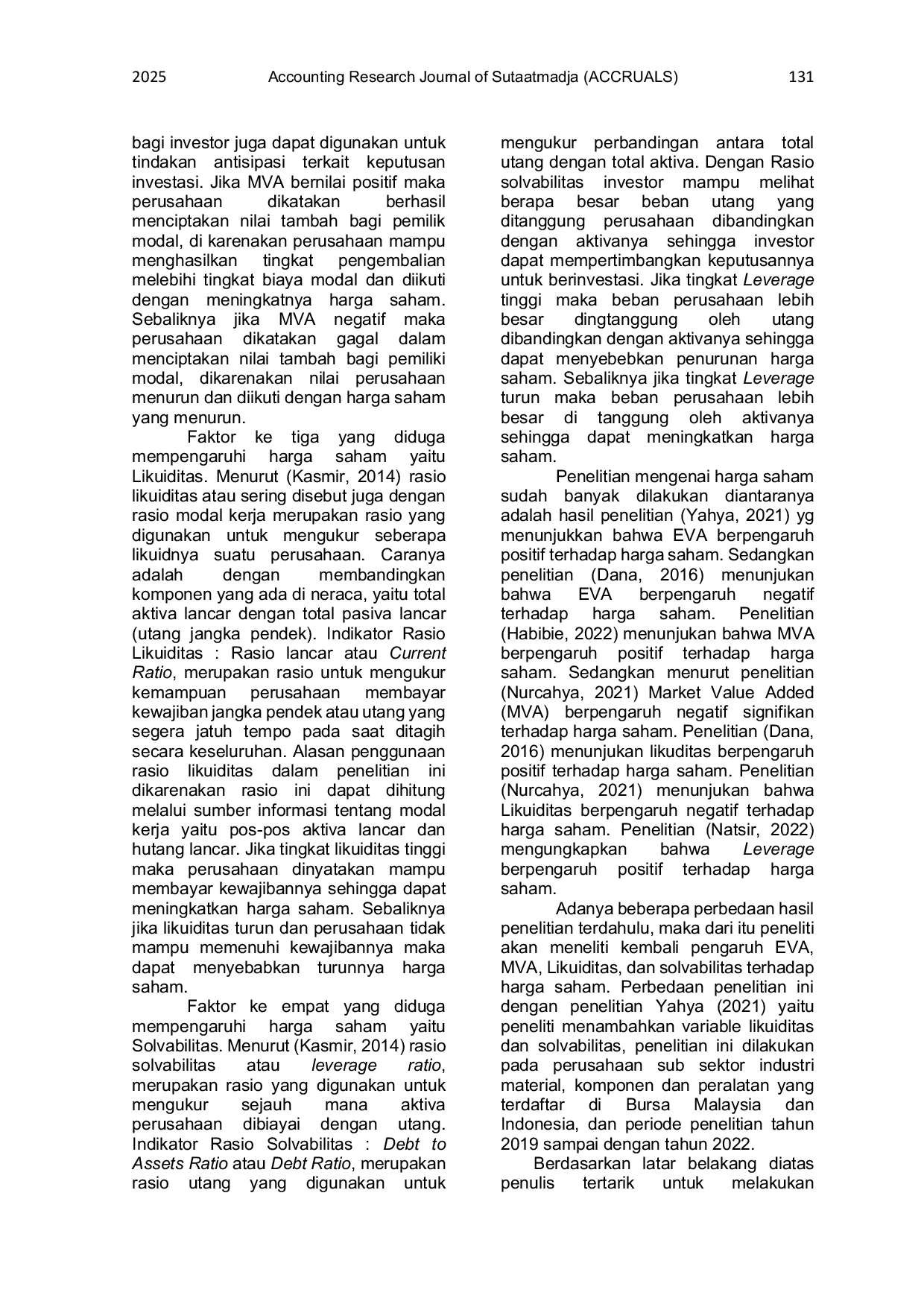 2025 Accounting Research Journal of Sutaatmadja (ACCRUALS) 131

bagi investor juga dapat digunakan untuk tindakan antisipasi terkait keputusan investasi. Jika MVA bernilai positif maka perusahaan dikatakan berhasil menciptakan nilai tambah bagi pemilik modal, di karenakan perusahaan mampu menghasilkan tingkat pengembalian melebihi tingkat biaya modal dan diikuti dengan meningkatnya harga saham. Sebaliknya jika MVA negatif maka perusahaan dikatakan gagal dalam menciptakan nilai tambah bagi pemiliki modal, dikarenakan nilai perusahaan menurun dan diikuti dengan harga saham yang menurun.

Faktor ke tiga yang diduga mempengaruhi harga saham yaitu Likuiditas. Menurut (Kasmir, 2014) rasio likuiditas atau sering disebut juga dengan rasio modal kerja merupakan rasio yang digunakan untuk mengukur seberapa likuidnya suatu perusahaan. Caranya adalah dengan membandingkan komponen yang ada di neraca, yaitu total aktiva lancar dengan total pasiva lancar (utang jangka pendek). Indikator Rasio Likuiditas : Rasio lancar atau Current Ratio, merupakan rasio untuk mengukur kemampuan perusahaan membayar kewajiban jangka pendek atau utang yang segera jatuh tempo pada saat ditagih secara keseluruhan. Alasan penggunaan rasio likuiditas dalam penelitian ini dikarenakan rasio ini dapat dihitung melalui sumber informasi tentang modal kerja yaitu pos-pos aktiva lancar dan hutang lancar. Jika tingkat likuiditas tinggi maka perusahaan dinyatakan mampu membayar kewajibannya sehingga dapat meningkatkan harga saham. Sebaliknya jika likuiditas turun dan perusahaan tidak mampu memenuhi kewajibannya maka dapat menyebabkan turunnya harga saham.

Faktor ke empat yang diduga mempengaruhi harga saham yaitu Solvabilitas. Menurut (Kasmir, 2014) rasio solvabilitas atau leverage ratio, merupakan rasio yang digunakan untuk mengukur sejauh mana aktiva perusahaan dibiayai dengan utang. Indikator Rasio Solvabilitas : Debt to Assets Ratio atau Debt Ratio, merupakan rasio utang yang digunakan untuk mengukur perbandingan antara total utang dengan total aktiva. Dengan Rasio solvabilitas investor mampu melihat berapa besar beban utang yang ditanggung perusahaan dibandingkan dengan aktivanya sehingga investor dapat mempertimbangkan keputusannya untuk berinvestasi. Jika tingkat Leverage tinggi maka beban perusahaan lebih besar dingtanggung oleh utang dibandingkan dengan aktivanya sehingga dapat menyebebkan penurunan harga saham. Sebaliknya jika tingkat Leverage turun maka beban perusahaan lebih besar di tanggung oleh aktivanya sehingga dapat meningkatkan harga saham.

Penelitian mengenai harga saham sudah banyak dilakukan diantaranya adalah hasil penelitian (Yahya, 2021) yg menunjukkan bahwa EVA berpengaruh positif terhadap harga saham. Sedangkan penelitian (Dana, 2016) menunjukan bahwa EVA berpengaruh negatif terhadap harga saham. Penelitian (Habibie, 2022) menunjukan bahwa MVA berpengaruh positif terhadap harga saham. Sedangkan menurut penelitian (Nurcahya, 2021) Market Value Added (MVA) berpengaruh negatif signifikan terhadap harga saham. Penelitian (Dana, 2016) menunjukan likuditas berpengaruh positif terhadap harga saham. Penelitian (Nurcahya, 2021) menunjukan bahwa Likuiditas berpengaruh negatif terhadap harga saham. Penelitian (Natsir, 2022) mengungkapkan bahwa Leverage berpengaruh positif terhadap harga saham.

Adanya beberapa perbedaan hasil penelitian terdahulu, maka dari itu peneliti akan meneliti kembali pengaruh EVA, MVA, Likuiditas, dan solvabilitas terhadap harga saham. Perbedaan penelitian ini dengan penelitian Yahya (2021) yaitu peneliti menambahkan variable likuiditas dan solvabilitas, penelitian ini dilakukan pada perusahaan sub sektor industri material, komponen dan peralatan yang terdaftar di Bursa Malaysia dan Indonesia, dan periode penelitian tahun 2019 sampai dengan tahun 2022.

Berdasarkan latar belakang diatas penulis tertarik untuk melakukan